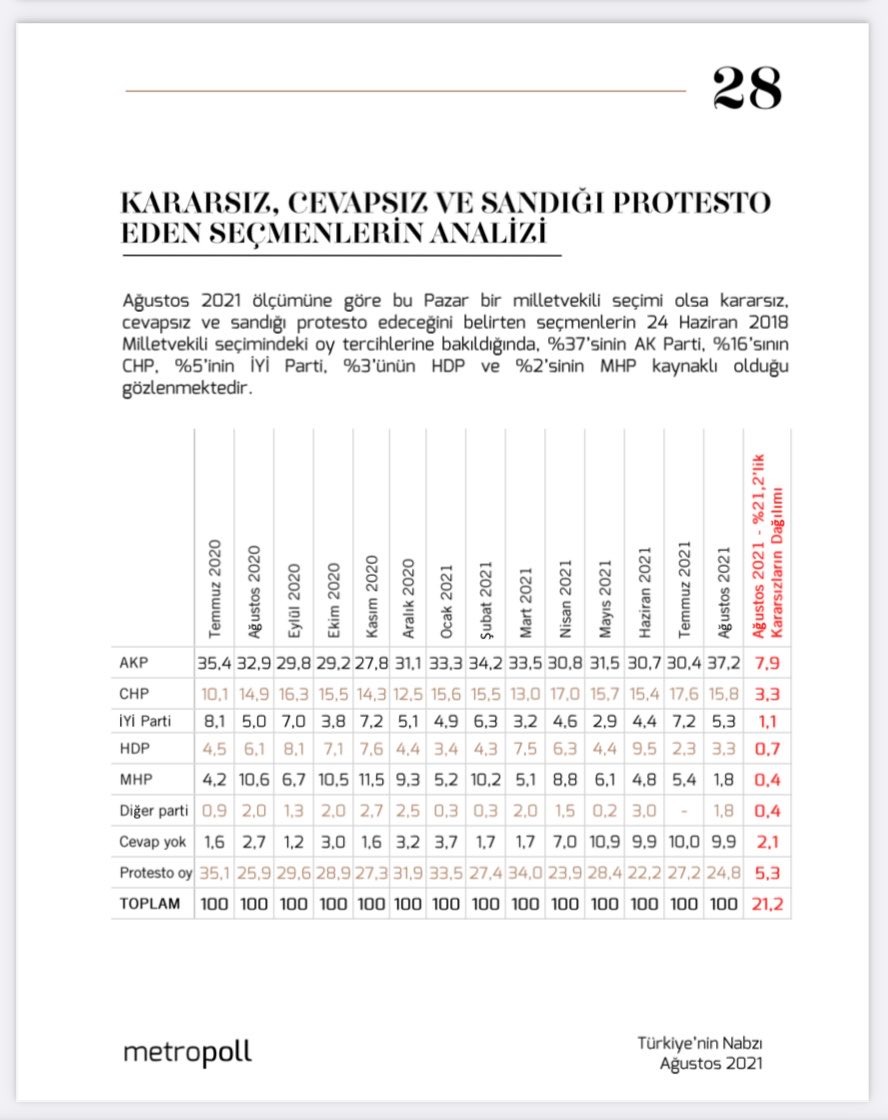 28

KARARSIZ, CEVAPSIZ VE SANDIĞI PROTESTO EDEN SEÇMENLERİN ANALİZİ

Ağustos 2021 ölçümüne göre bu Pazar bir milletvekili seçimi olsa kararsız, cevapsız ve sandığı protesto edeceğini belirten seçmenlerin 24 Haziran 2018 Milletvekili seçimindeki oy tercihlerine bakıldığında, %37'sinin AK Parti, %16'sının CHP, %5'inin İYİ Parti, %3'ünün HDP ve %2'sinin MHP kaynaklı olduğu gözlenmektedir.

| | Temmuz 2020 | Ağustos 2020 | Eylül 2020 | Ekim 2020 | Kasım 2020 | Aralık 2020 | Ocak 2021 | Şubat 2021 | Mart 2021 | Nisan 2021 | Mayıs 2021 | Haziran 2021 | Temmuz 2021 | Ağustos 2021 | Ağustos 2021 - %21,2'lik Kararsızların Dağılımı |
|---|---|---|---|---|---|---|---|---|---|---|---|---|---|---|---|
| AKP | 35,4 | 32,9 | 29,8 | 29,2 | 27,8 | 31,1 | 33,3 | 34,2 | 33,5 | 30,8 | 31,5 | 30,7 | 30,4 | 37,2 | 7,9 |
| CHP | 10,1 | 14,9 | 16,3 | 15,5 | 14,3 | 12,5 | 15,6 | 15,5 | 13,0 | 17,0 | 15,7 | 15,4 | 17,6 | 15,8 | 3,3 |
| İYİ Parti | 8,1 | 5,0 | 7,0 | 3,8 | 7,2 | 5,1 | 4,9 | 6,3 | 3,2 | 4,6 | 2,9 | 4,4 | 7,2 | 5,3 | 1,1 |
| HDP | 4,5 | 6,1 | 8,1 | 7,1 | 7,6 | 4,4 | 3,4 | 4,3 | 7,5 | 6,3 | 4,4 | 9,5 | 2,3 | 3,3 | 0,7 |
| MHP | 4,2 | 10,6 | 6,7 | 10,5 | 11,5 | 9,3 | 5,2 | 10,2 | 5,1 | 8,8 | 6,1 | 4,8 | 5,4 | 1,8 | 0,4 |
| Diğer parti | 0,9 | 2,0 | 1,3 | 2,0 | 2,7 | 2,5 | 0,3 | 0,3 | 2,0 | 1,5 | 0,2 | 3,0 | - | 1,8 | 0,4 |
| Cevap yok | 1,6 | 2,7 | 1,2 | 3,0 | 1,6 | 3,2 | 3,7 | 1,7 | 1,7 | 7,0 | 10,9 | 9,9 | 10,0 | 9,9 | 2,1 |
| Protesto oy | 35,1 | 25,9 | 29,6 | 28,9 | 27,3 | 31,9 | 33,5 | 27,4 | 34,0 | 23,9 | 28,4 | 22,2 | 27,2 | 24,8 | 5,3 |
| TOPLAM | 100 | 100 | 100 | 100 | 100 | 100 | 100 | 100 | 100 | 100 | 100 | 100 | 100 | 100 | 21,2 |

metropoll

Türkiye'nin Nabzı
Ağustos 2021